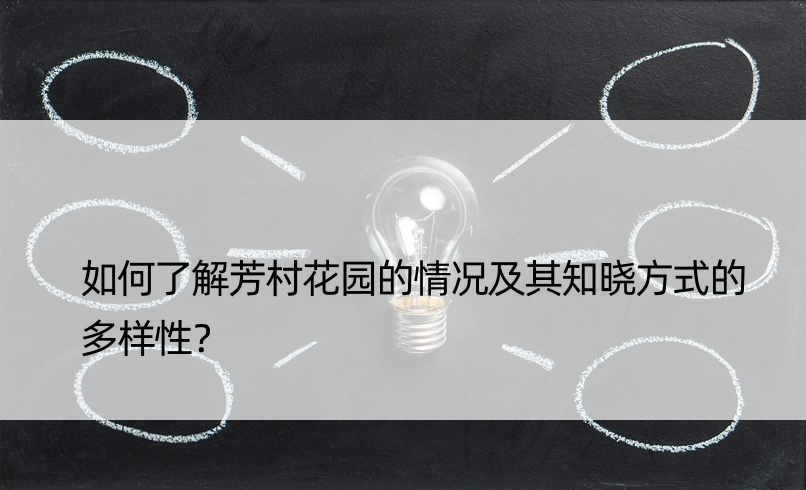 如何了解芳村花园的情况及其知晓方式的多样性?